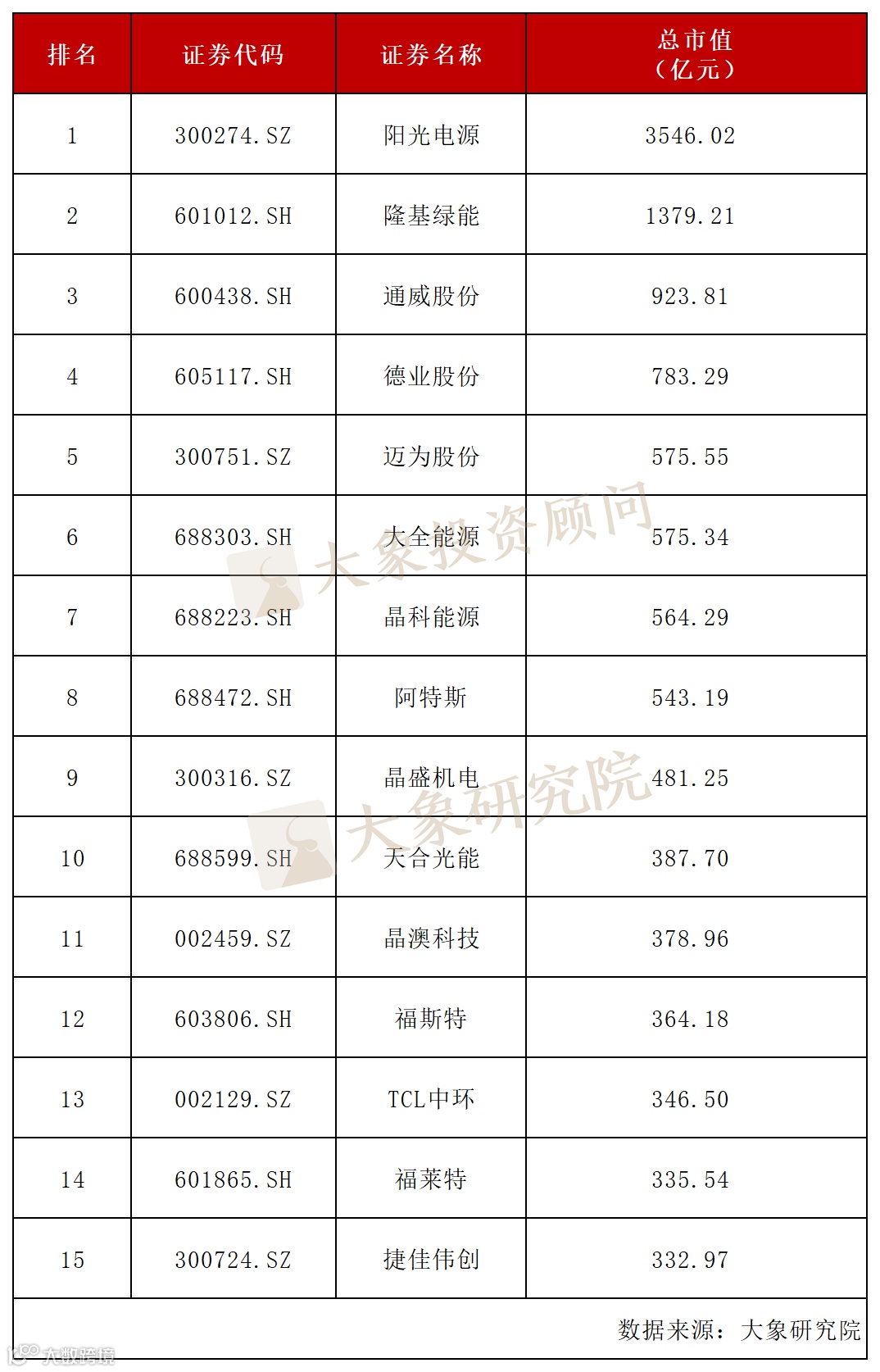 | 排名 | 证券代码 | 证券名称 | 总市值（亿元） |
|---|---|---|---|
| 1 | 300274.SZ | 阳光电源 | 3546.02 |
| 2 | 601012.SH | 隆基绿能 | 1379.21 |
| 3 | 600438.SH | 通威股份 | 923.81 |
| 4 | 605117.SH | 德业股份 | 783.29 |
| 5 | 300751.SZ | 迈为股份 | 575.55 |
| 6 | 688303.SH | 大全能源 | 575.34 |
| 7 | 688223.SH | 晶科能源 | 564.29 |
| 8 | 688472.SH | 阿特斯 | 543.19 |
| 9 | 300316.SZ | 晶盛机电 | 481.25 |
| 10 | 688599.SH | 天合光能 | 387.70 |
| 11 | 002459.SZ | 晶澳科技 | 378.96 |
| 12 | 603806.SH | 福斯特 | 364.18 |
| 13 | 002129.SZ | TCL中环 | 346.50 |
| 14 | 601865.SH | 福莱特 | 335.54 |
| 15 | 300724.SZ | 捷佳伟创 | 332.97 |

数据来源：大象研究院

大象投资顾问

大象研究院

大数跨境